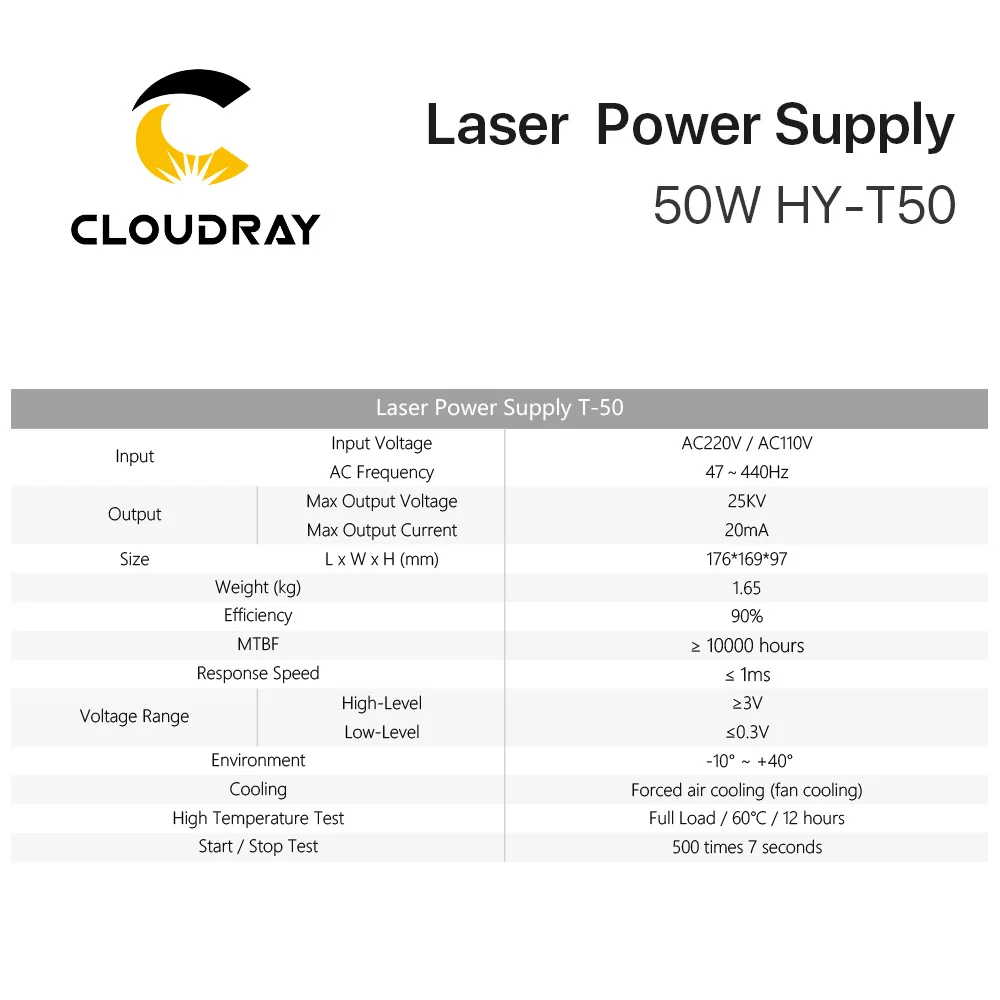 CLOUDRAY

Laser Power Supply
50W HY-T50

| Laser Power Supply T-50 | | |
|---|---|---|
| Input | Input Voltage | AC220V / AC110V |
| | AC Frequency | 47 ~ 440Hz |
| Output | Max Output Voltage | 25KV |
| | Max Output Current | 20mA |
| Size | L x W x H (mm) | 176*169*97 |
| Weight (kg) | | 1.65 |
| Efficiency | | 90% |
| MTBF | | ≥ 10000 hours |
| Response Speed | | ≤ 1ms |
| Voltage Range | High-Level | ≥3V |
| | Low-Level | ≤0.3V |
| Environment | | -10° ~ +40° |
| Cooling | | Forced air cooling (fan cooling) |
| High Temperature Test | | Full Load / 60°C / 12 hours |
| Start / Stop Test | | 500 times 7 seconds |